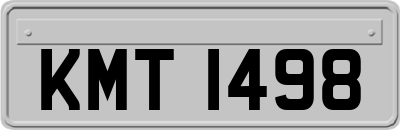 KMT 1498